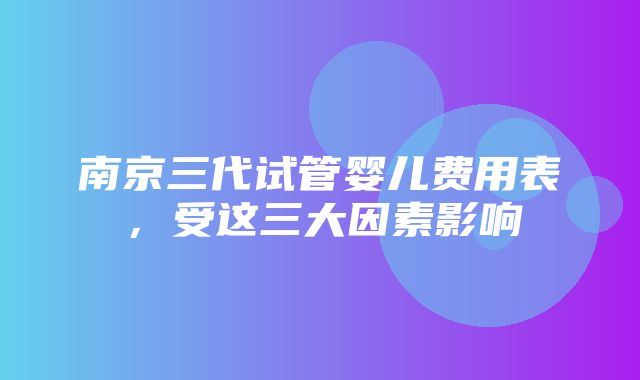 南京三代试管婴儿费用表，受这三大因素影响